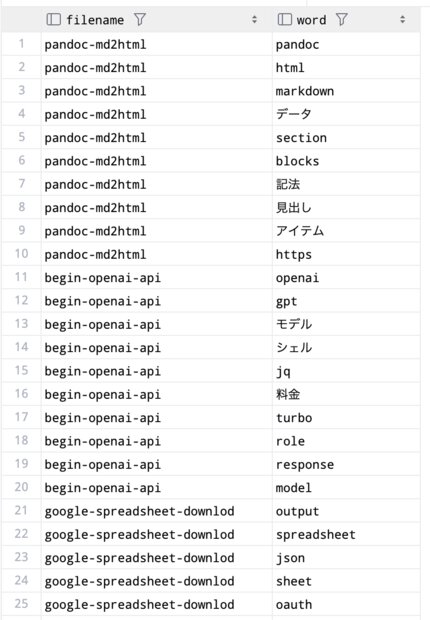 | | filename | word |
|---|---|---|
| 1 | pandoc-md2html | pandoc |
| 2 | pandoc-md2html | html |
| 3 | pandoc-md2html | markdown |
| 4 | pandoc-md2html | データ |
| 5 | pandoc-md2html | section |
| 6 | pandoc-md2html | blocks |
| 7 | pandoc-md2html | 記法 |
| 8 | pandoc-md2html | 見出し |
| 9 | pandoc-md2html | アイテム |
| 10 | pandoc-md2html | https |
| 11 | begin-openai-api | openai |
| 12 | begin-openai-api | gpt |
| 13 | begin-openai-api | モデル |
| 14 | begin-openai-api | シェル |
| 15 | begin-openai-api | jq |
| 16 | begin-openai-api | 料金 |
| 17 | begin-openai-api | turbo |
| 18 | begin-openai-api | role |
| 19 | begin-openai-api | response |
| 20 | begin-openai-api | model |
| 21 | google-spreadsheet-downlod | output |
| 22 | google-spreadsheet-downlod | spreadsheet |
| 23 | google-spreadsheet-downlod | json |
| 24 | google-spreadsheet-downlod | sheet |
| 25 | google-spreadsheet-downlod | oauth |